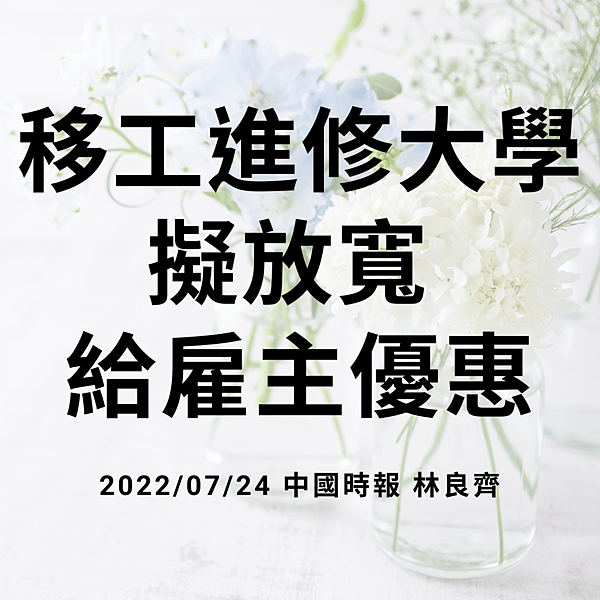 移工進修大學
擬放寬
給雇主優惠

2022/07/24 中國時報 林良齊